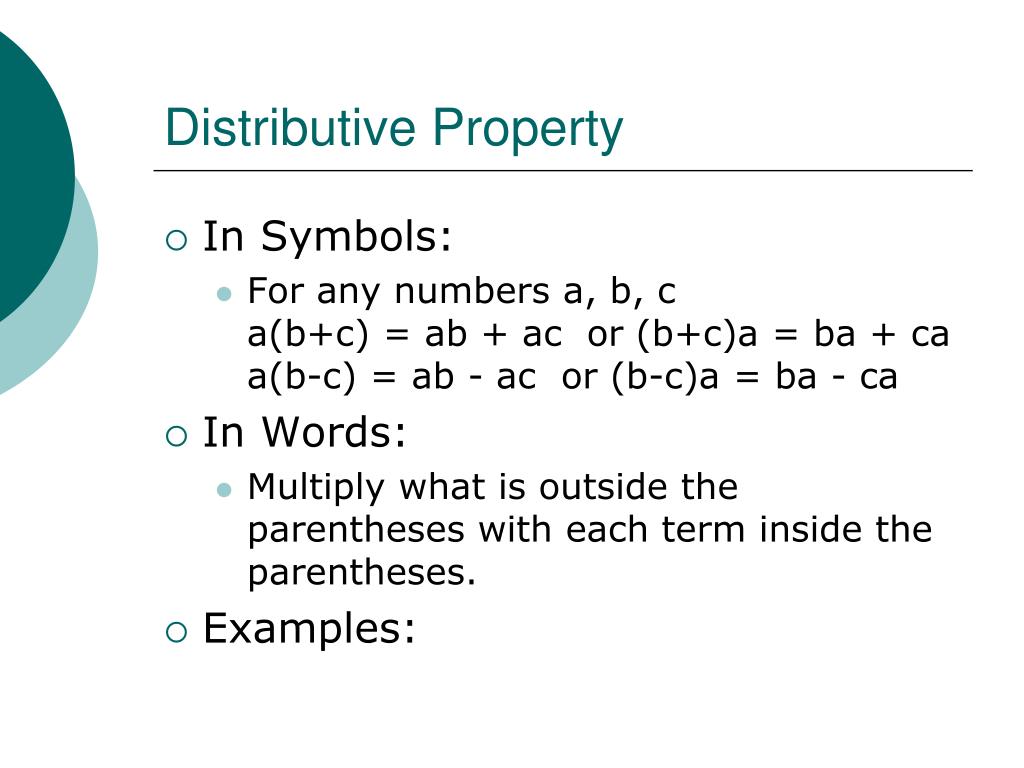 Distributive Property

In Symbols:

For any numbers a, b, c
$a(b+c) = ab + ac$ or $(b+c)a = ba + ca$
$a(b-c) = ab - ac$ or $(b-c)a = ba - ca$

In Words:

Multiply what is outside the parentheses with each term inside the parentheses.

Examples: